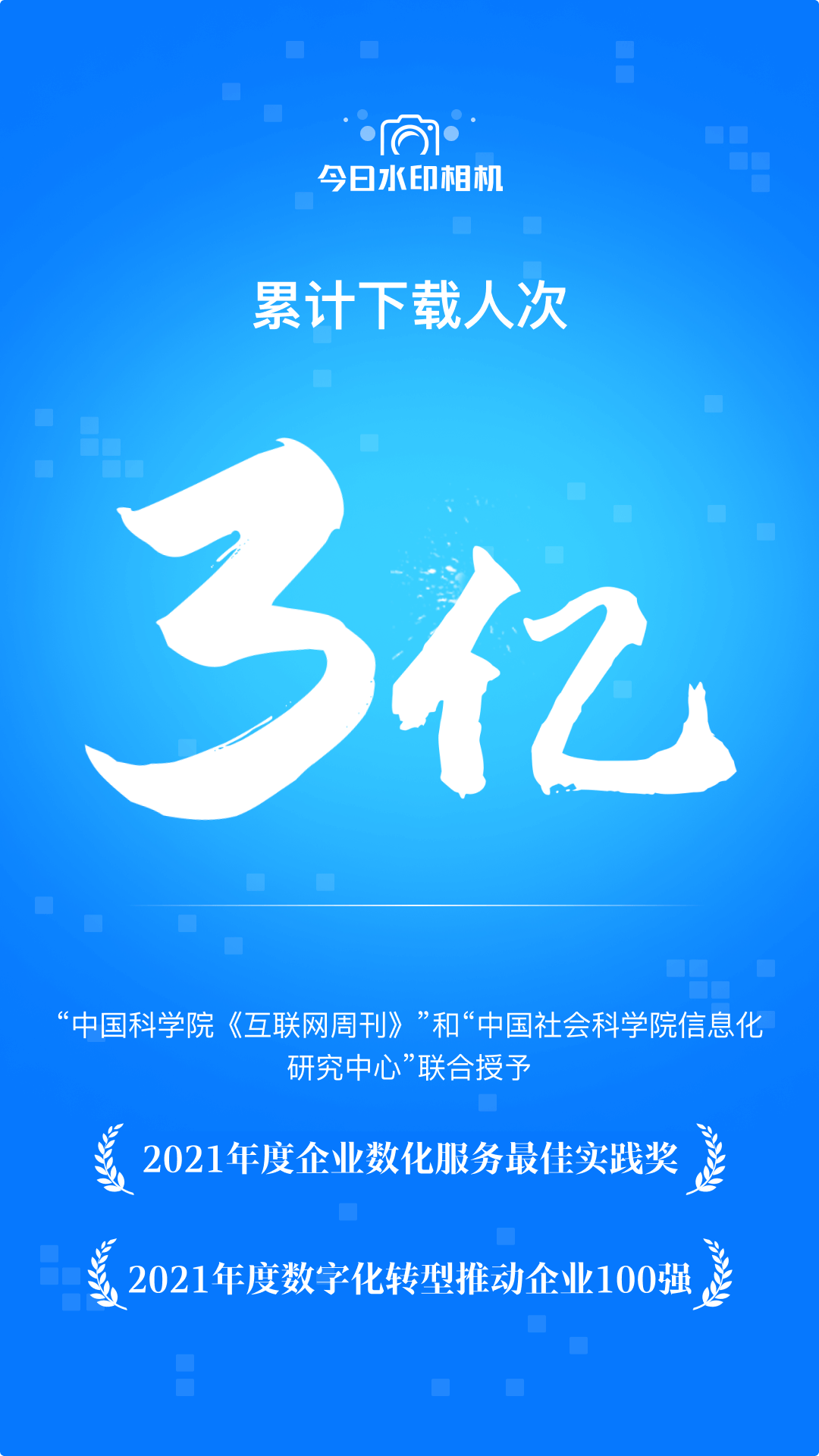 今日水印相机

累计下载人次

3亿

“中国科学院《互联网周刊》”和“中国社会科学院信息化研究中心”联合授予

2021年度企业数化服务最佳实践奖

2021年度数字化转型推动企业100强